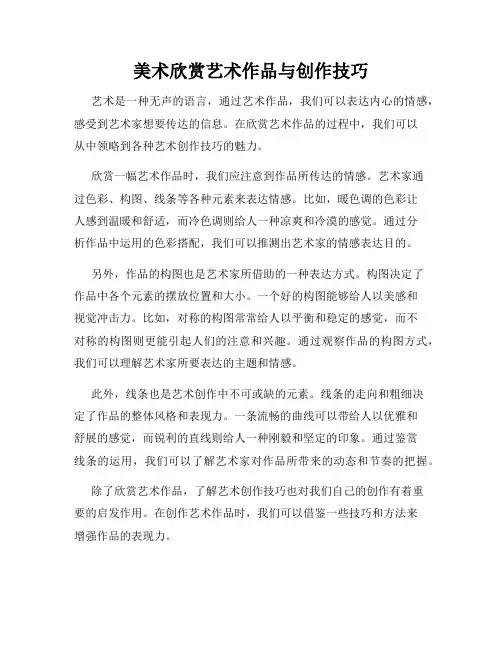 美术欣赏艺术作品与创作技巧

艺术是一种无声的语言，通过艺术作品，我们可以表达内心的情感，感受到艺术家想要传达的信息。在欣赏艺术作品的过程中，我们可以从中领略到各种艺术创作技巧的魅力。

欣赏一幅艺术作品时，我们应注意到作品所传达的情感。艺术家通过色彩、构图、线条等各种元素来表达情感。比如，暖色调的色彩让人感到温暖和舒适，而冷色调则给人一种凉爽和冷漠的感觉。通过分析作品中运用的色彩搭配，我们可以推测出艺术家的情感表达目的。

另外，作品的构图也是艺术家所借助的一种表达方式。构图决定了作品中各个元素的摆放位置和大小。一个好的构图能够给人以美感和视觉冲击力。比如，对称的构图常常给人以平衡和稳定的感觉，而不对称的构图则更能引起人们的注意和兴趣。通过观察作品的构图方式，我们可以理解艺术家所要表达的主题和情感。

此外，线条也是艺术创作中不可或缺的元素。线条的走向和粗细决定了作品的整体风格和表现力。一条流畅的曲线可以带给人以优雅和舒展的感觉，而锐利的直线则给人一种刚毅和坚定的印象。通过鉴赏线条的运用，我们可以了解艺术家对作品所带来的动态和节奏的把握。

除了欣赏艺术作品，了解艺术创作技巧也对我们自己的创作有着重要的启发作用。在创作艺术作品时，我们可以借鉴一些技巧和方法来增强作品的表现力。